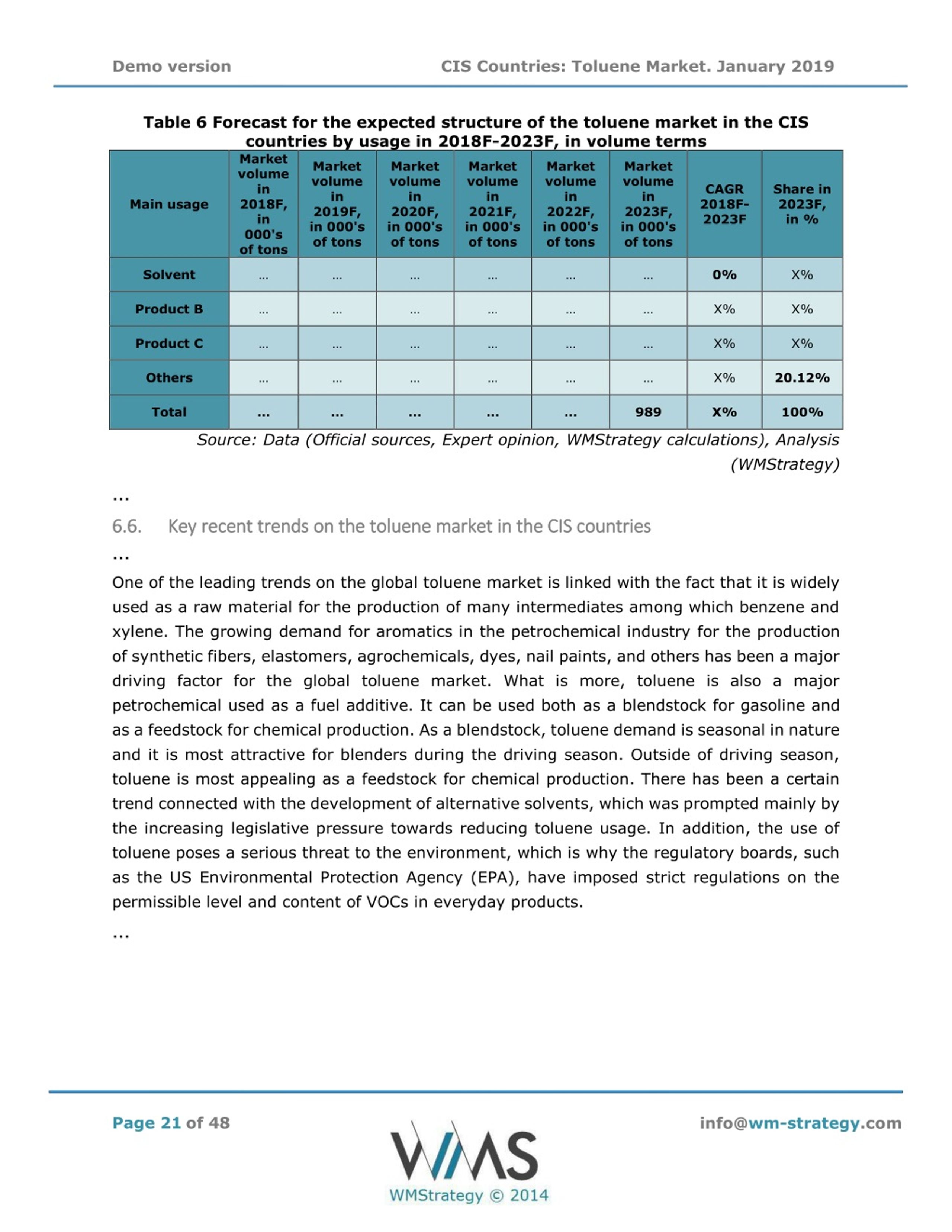 Demo version

CIS Countries: Toluene Market. January 2019

Table 6 Forecast for the expected structure of the toluene market in the CIS countries by usage in 2018F-2023F, in volume terms

| Main usage | Market volume in 2018F, in 000's of tons | Market volume in 2019F, in 000's of tons | Market volume in 2020F, in 000's of tons | Market volume in 2021F, in 000's of tons | Market volume in 2022F, in 000's of tons | Market volume in 2023F, in 000's of tons | CAGR 2018F-2023F | Share in 2023F, in % |
|---|---|---|---|---|---|---|---|---|
| Solvent | ... | ... | ... | ... | ... | ... | 0% | X% |
| Product B | ... | ... | ... | ... | ... | ... | X% | X% |
| Product C | ... | ... | ... | ... | ... | ... | X% | X% |
| Others | ... | ... | ... | ... | ... | ... | X% | 20.12% |
| Total | ... | ... | ... | ... | ... | 989 | X% | 100% |

Source: Data (Official sources, Expert opinion, WMStrategy calculations), Analysis (WMStrategy)

...

6.6. Key recent trends on the toluene market in the CIS countries

...

One of the leading trends on the global toluene market is linked with the fact that it is widely used as a raw material for the production of many intermediates among which benzene and xylene. The growing demand for aromatics in the petrochemical industry for the production of synthetic fibers, elastomers, agrochemicals, dyes, nail paints, and others has been a major driving factor for the global toluene market. What is more, toluene is also a major petrochemical used as a fuel additive. It can be used both as a blendstock for gasoline and as a feedstock for chemical production. As a blendstock, toluene demand is seasonal in nature and it is most attractive for blenders during the driving season. Outside of driving season, toluene is most appealing as a feedstock for chemical production. There has been a certain trend connected with the development of alternative solvents, which was prompted mainly by the increasing legislative pressure towards reducing toluene usage. In addition, the use of toluene poses a serious threat to the environment, which is why the regulatory boards, such as the US Environmental Protection Agency (EPA), have imposed strict regulations on the permissible level and content of VOCs in everyday products.

...

Page 21 of 48

WMS
WMStrategy © 2014

info@wm-strategy.com